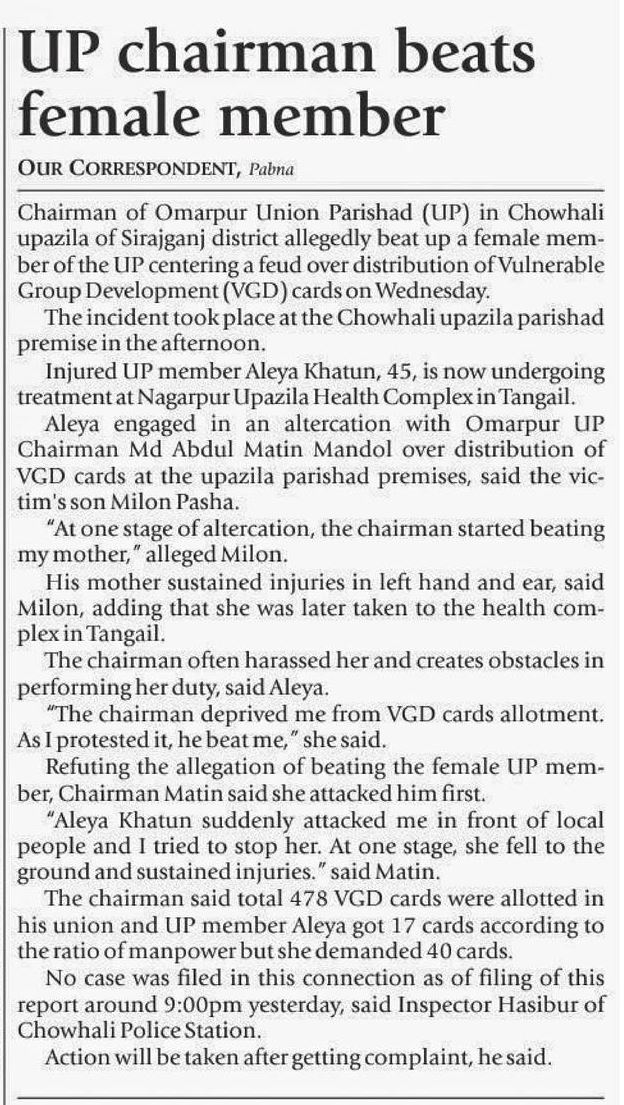 UP chairman beats female member

OUR CORRESPONDENT, Pabna

Chairman of Omarpur Union Parishad (UP) in Chowhali upazila of Sirajganj district allegedly beat up a female member of the UP centering a feud over distribution of Vulnerable Group Development (VGD) cards on Wednesday.

The incident took place at the Chowhali upazila parishad premise in the afternoon.

Injured UP member Aleya Khatun, 45, is now undergoing treatment at Nagarpur Upazila Health Complex in Tangail.

Aleya engaged in an altercation with Omarpur UP Chairman Md Abdul Matin Mandol over distribution of VGD cards at the upazila parishad premises, said the victim's son Milon Pasha.

"At one stage of altercation, the chairman started beating my mother," alleged Milon.

His mother sustained injuries in left hand and ear, said Milon, adding that she was later taken to the health complex in Tangail.

The chairman often harassed her and creates obstacles in performing her duty, said Aleya.

"The chairman deprived me from VGD cards allotment. As I protested it, he beat me," she said.

Refuting the allegation of beating the female UP member, Chairman Matin said she attacked him first.

"Aleya Khatun suddenly attacked me in front of local people and I tried to stop her. At one stage, she fell to the ground and sustained injuries." said Matin.

The chairman said total 478 VGD cards were allotted in his union and UP member Aleya got 17 cards according to the ratio of manpower but she demanded 40 cards.

No case was filed in this connection as of filing of this report around 9:00pm yesterday, said Inspector Hasibur of Chowhali Police Station.

Action will be taken after getting complaint, he said.